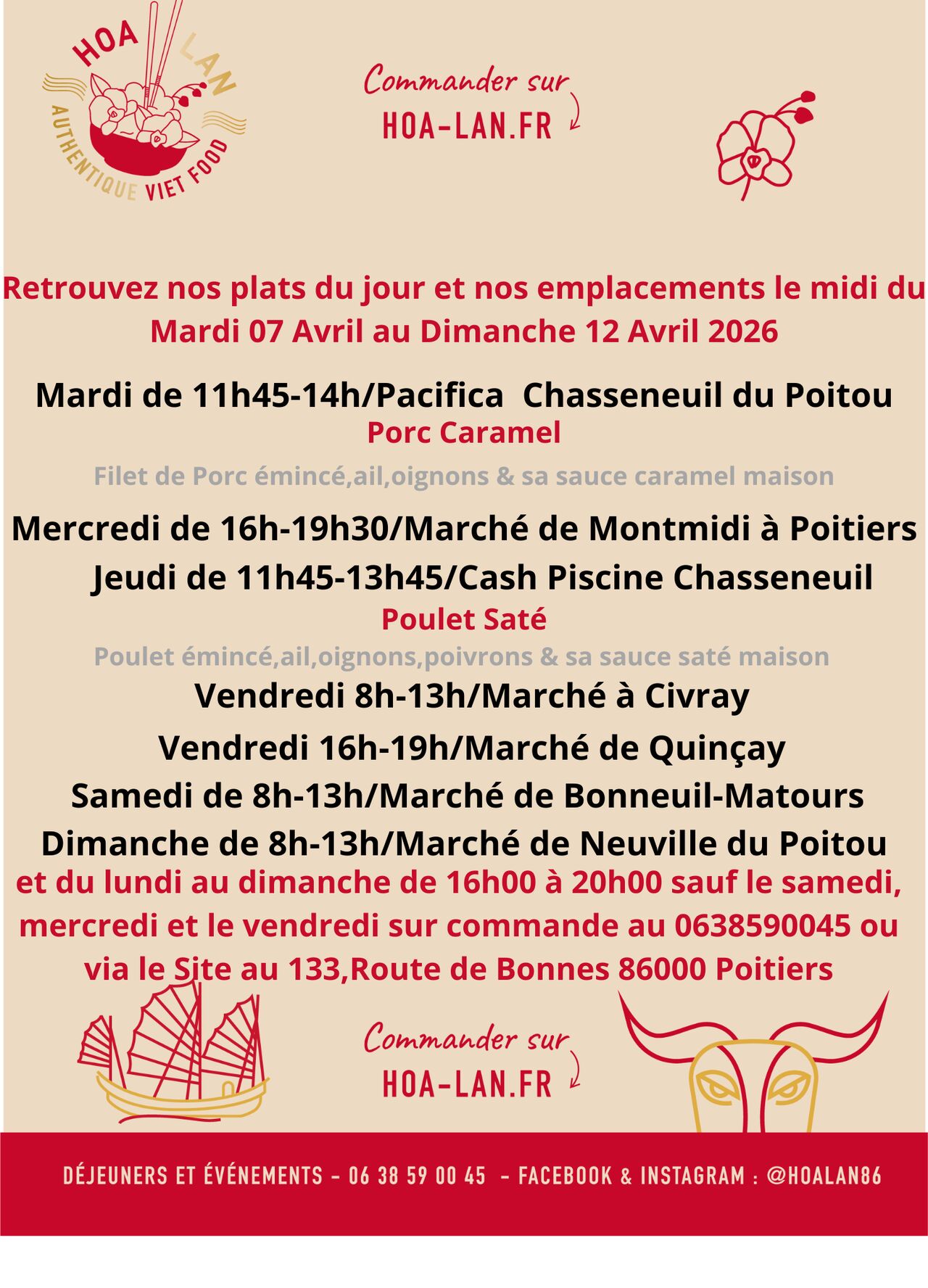 HOA LAN
AUTHENTIQUE VIET FOOD

Commander sur
HOA-LAN.FR

Retrouvez nos plats du jour et nos emplacements le midi du Mardi 07 Avril au Dimanche 12 Avril 2026

Mardi de 11h45-14h/Pacifica Chasseneuil du Poitou
Porc Caramel
Filet de Porc émincé,ail,oignons & sa sauce caramel maison

Mercredi de 16h-19h30/Marché de Montmidi à Poitiers
Jeudi de 11h45-13h45/Cash Piscine Chasseneuil
Poulet Saté
Poulet émincé,ail,oignons,poivrons & sa sauce saté maison
Vendredi 8h-13h/Marché à Civray
Vendredi 16h-19h/Marché de Quinçay
Samedi de 8h-13h/Marché de Bonneuil-Matours
Dimanche de 8h-13h/Marché de Neuville du Poitou
et du lundi au dimanche de 16h00 à 20h00 sauf le samedi, mercredi et le vendredi sur commande au 0638590045 ou via le Site au 133,Route de Bonnes 86000 Poitiers

Commander sur
HOA-LAN.FR

DÉJEUNERS ET ÉVÉNEMENTS - 06 38 59 00 45 - FACEBOOK & INSTAGRAM : @HOALAN86